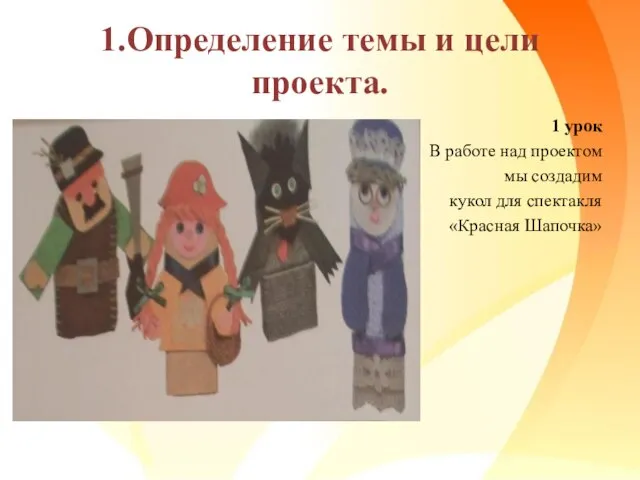 1.Определение темы и цели проекта.

1 урок

В работе над проектом мы создадим кукол для спектакля «Красная Шапочка»